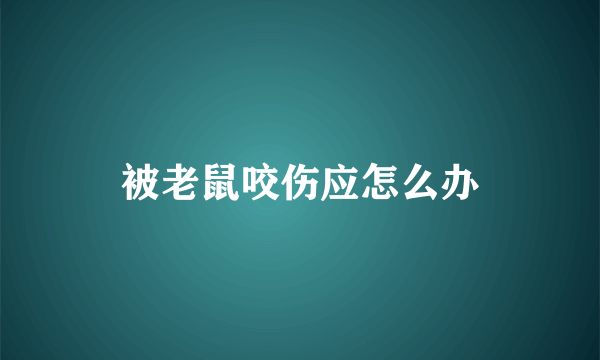 被老鼠咬伤应怎么办